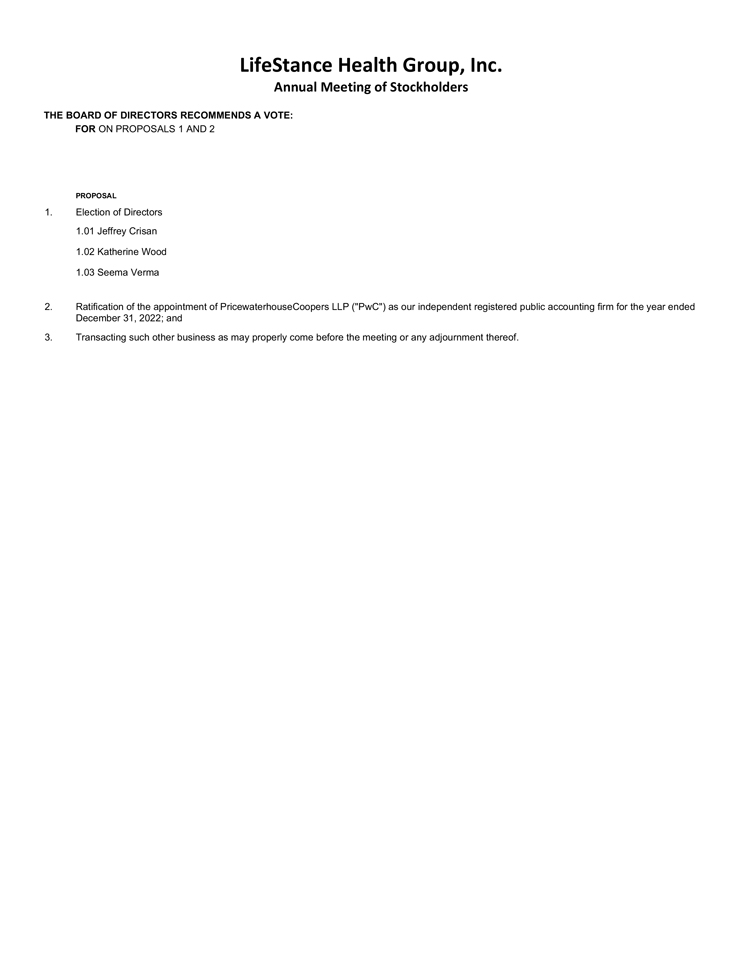 LifeStance Health Group, Inc.
Annual Meeting of Stockholders

THE BOARD OF DIRECTORS RECOMMENDS A VOTE:
FOR ON PROPOSALS 1 AND 2

PROPOSAL

1. Election of Directors

1.01 Jeffrey Crisan

1.02 Katherine Wood

1.03 Seema Verma

2. Ratification of the appointment of PricewaterhouseCoopers LLP ("PwC") as our independent registered public accounting firm for the year ended December 31, 2022; and

3. Transacting such other business as may properly come before the meeting or any adjournment thereof.